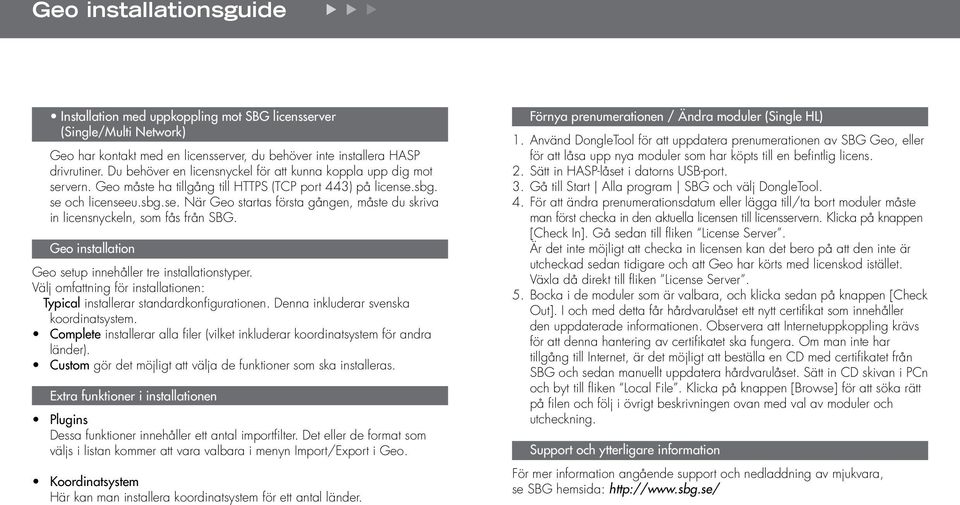 Geo installationsguide

• Installation med uppkoppling mot SBG licensserver (Single/Multi Network)

Geo har kontakt med en licensserver, du behöver inte installera HASP drivrutiner. Du behöver en licensnyckel för att kunna koppla upp dig mot servern. Geo måste ha tillgång till HTTPS (TCP port 443) på license.sbg.se och licenseeu.sbg.se. När Geo startas första gången, måste du skriva in licensnyckeln, som fås från SBG.

Geo installation

Geo setup innehåller tre installationstyper.
Välj omfattning för installationen:
Typical installerar standardkonfigurationen. Denna inkluderar svenska koordinatsystem.
• Complete installerar alla filer (vilket inkluderar koordinatsystem för andra länder).
• Custom gör det möjligt att välja de funktioner som ska installeras.

Extra funktioner i installationen

• Plugins
Dessa funktioner innehåller ett antal importfilter. Det eller de format som väljs i listan kommer att vara valbara i menyn Import/Export i Geo.

• Koordinatsystem
Här kan man installera koordinatsystem för ett antal länder.

Förnya prenumerationen / Ändra moduler (Single HL)

1. Använd DongleTool för att uppdatera prenumerationen av SBG Geo, eller för att låsa upp nya moduler som har köpts till en befintlig licens.
2. Sätt in HASP-låset i datorns USB-port.
3. Gå till Start | Alla program | SBG och välj DongleTool.
4. För att ändra prenumerationsdatum eller lägga till/ta bort moduler måste man först checka in den aktuella licensen till licensservern. Klicka på knappen [Check In]. Gå sedan till fliken "License Server".
Är det inte möjligt att checka in licensen kan det bero på att den inte är utcheckad sedan tidigare och att Geo har körts med licenskod istället. Växla då direkt till fliken "License Server".
5. Bocka i de moduler som är valbara, och klicka sedan på knappen [Check Out]. I och med detta får hårdvarulåset ett nytt certifikat som innehåller den uppdaterade informationen. Observera att Internetuppkoppling krävs för att denna hantering av certifikatet ska fungera. Om man inte har tillgång till Internet, är det möjligt att beställa en CD med certifikatet från SBG och sedan manuellt uppdatera hårdvarulåset. Sätt in CD skivan i PCn och byt till fliken "Local File". Klicka på knappen [Browse] för att söka rätt på filen och följ i övrigt beskrivningen ovan med val av moduler och utcheckning.

Support och ytterligare information

För mer information angående support och nedladdning av mjukvara, se SBG hemsida: http://www.sbg.se/